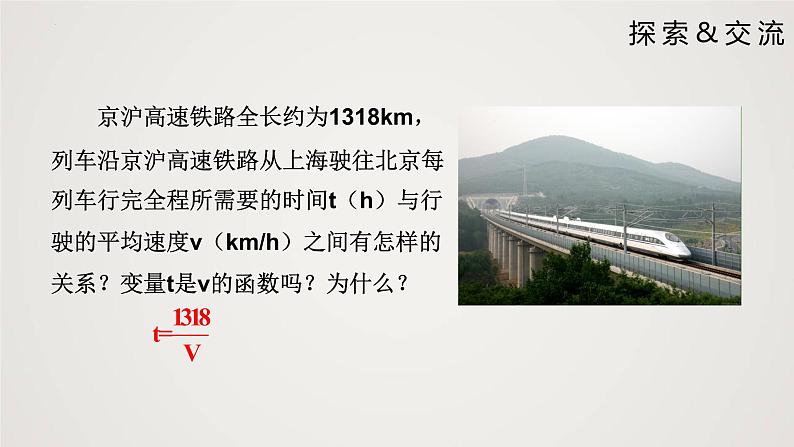 探索&交流

京沪高速铁路全长约为1318km，列车沿京沪高速铁路从上海驶往北京每列车行完全程所需要的时间t（h）与行驶的平均速度v（km/h）之间有怎样的关系？变量t是v的函数吗？为什么？

$t=\frac{1318}{V}$